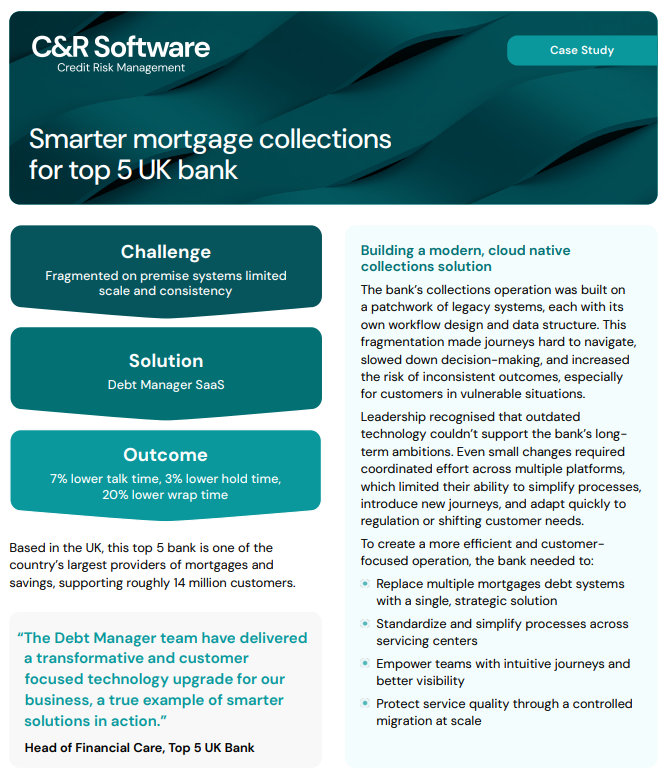 C&R Software
Credit Risk Management

Case Study

Smarter mortgage collections for top 5 UK bank

Challenge
Fragmented on premise systems limited scale and consistency

Solution
Debt Manager SaaS

Outcome
7% lower talk time, 3% lower hold time, 20% lower wrap time

Based in the UK, this top 5 bank is one of the country's largest providers of mortgages and savings, supporting roughly 14 million customers.

"The Debt Manager team have delivered a transformative and customer focused technology upgrade for our business, a true example of smarter solutions in action."

Head of Financial Care, Top 5 UK Bank

Building a modern, cloud native collections solution

The bank's collections operation was built on a patchwork of legacy systems, each with its own workflow design and data structure. This fragmentation made journeys hard to navigate, slowed down decision-making, and increased the risk of inconsistent outcomes, especially for customers in vulnerable situations.

Leadership recognised that outdated technology couldn't support the bank's long-term ambitions. Even small changes required coordinated effort across multiple platforms, which limited their ability to simplify processes, introduce new journeys, and adapt quickly to regulation or shifting customer needs.

To create a more efficient and customer-focused operation, the bank needed to:

• Replace multiple mortgages debt systems with a single, strategic solution
• Standardize and simplify processes across servicing centers
• Empower teams with intuitive journeys and better visibility
• Protect service quality through a controlled migration at scale